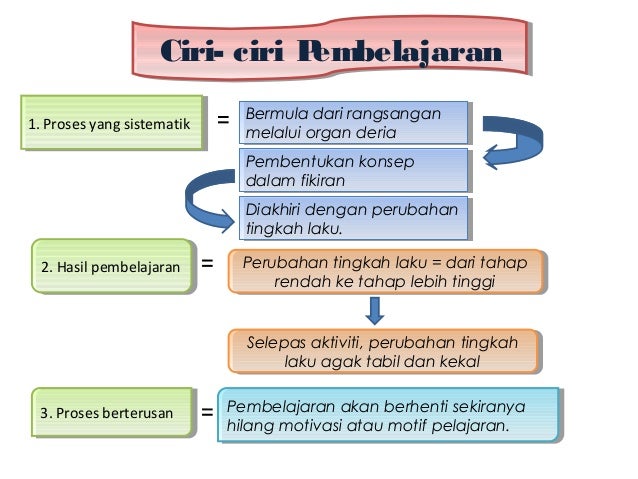 Ciri- ciri Pembelajaran

1. Proses yang sistematik =

Bermula dari rangsangan melalui organ deria

Pembentukan konsep dalam fikiran

Diakhiri dengan perubahan tingkah laku.

2. Hasil pembelajaran =

Perubahan tingkah laku = dari tahap rendah ke tahap lebih tinggi

Selepas aktiviti, perubahan tingkah laku agak tabil dan kekal

3. Proses berterusan =

Pembelajaran akan berhenti sekiranya hilang motivasi atau motif pelajaran.